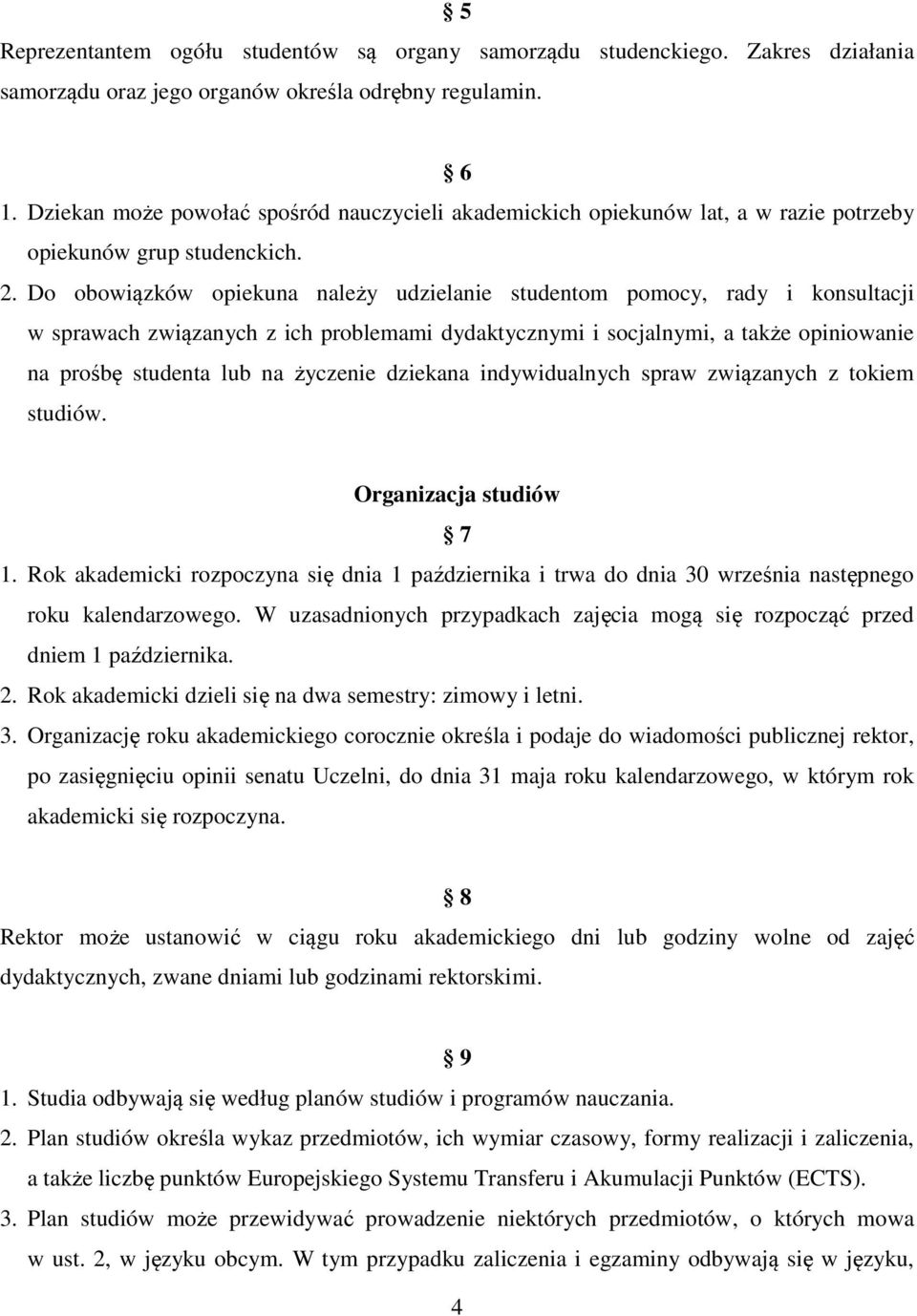 § 5

Reprezentantem ogółu studentów są organy samorządu studenckiego. Zakres działania samorządu oraz jego organów określa odrębny regulamin.

§ 6

1. Dziekan może powołać spośród nauczycieli akademickich opiekunów lat, a w razie potrzeby opiekunów grup studenckich.
2. Do obowiązków opiekuna należy udzielanie studentom pomocy, rady i konsultacji w sprawach związanych z ich problemami dydaktycznymi i socjalnymi, a także opiniowanie na prośbę studenta lub na życzenie dziekana indywidualnych spraw związanych z tokiem studiów.

Organizacja studiów

§ 7

1. Rok akademicki rozpoczyna się dnia 1 października i trwa do dnia 30 września następnego roku kalendarzowego. W uzasadnionych przypadkach zajęcia mogą się rozpocząć przed dniem 1 października.
2. Rok akademicki dzieli się na dwa semestry: zimowy i letni.
3. Organizację roku akademickiego corocznie określa i podaje do wiadomości publicznej rektor, po zasięgnięciu opinii senatu Uczelni, do dnia 31 maja roku kalendarzowego, w którym rok akademicki się rozpoczyna.

§ 8

Rektor może ustanowić w ciągu roku akademickiego dni lub godziny wolne od zajęć dydaktycznych, zwane dniami lub godzinami rektorskimi.

§ 9

1. Studia odbywają się według planów studiów i programów nauczania.
2. Plan studiów określa wykaz przedmiotów, ich wymiar czasowy, formy realizacji i zaliczenia, a także liczbę punktów Europejskiego Systemu Transferu i Akumulacji Punktów (ECTS).
3. Plan studiów może przewidywać prowadzenie niektórych przedmiotów, o których mowa w ust. 2, w języku obcym. W tym przypadku zaliczenia i egzaminy odbywają się w języku,

4